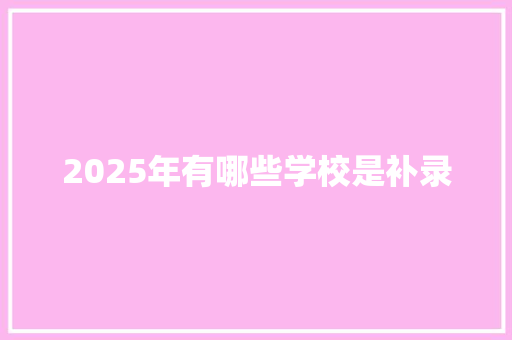 2025年有哪些学校是补录